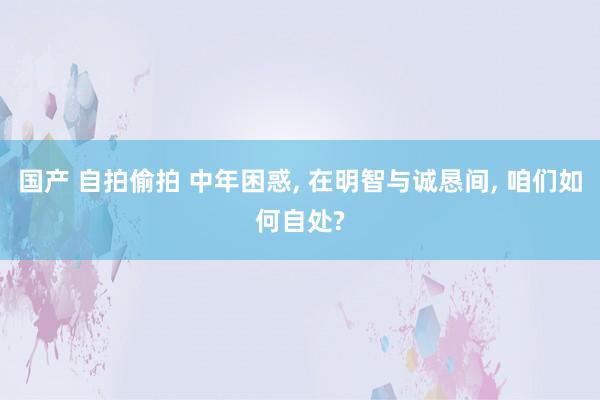 国产 自拍偷拍 中年困惑, 在明智与诚恳间, 咱们如何自处?